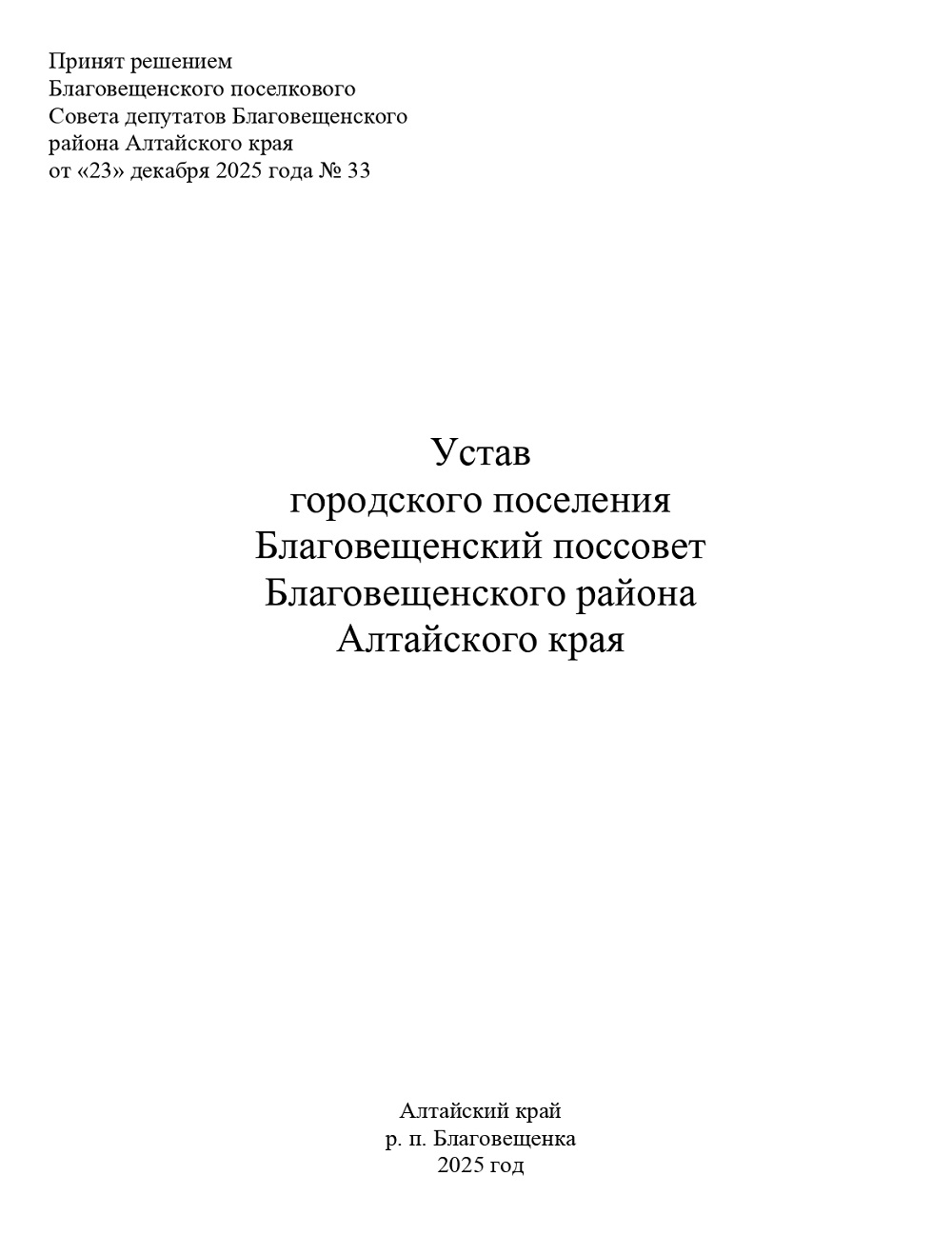 Принят решением
Благовещенского поселкового
Совета депутатов Благовещенского
района Алтайского края
от «23» декабря 2025 года № 33

Устав
городского поселения
Благовещенский поссовет
Благовещенского района
Алтайского края

Алтайский край
р. п. Благовещенка
2025 год